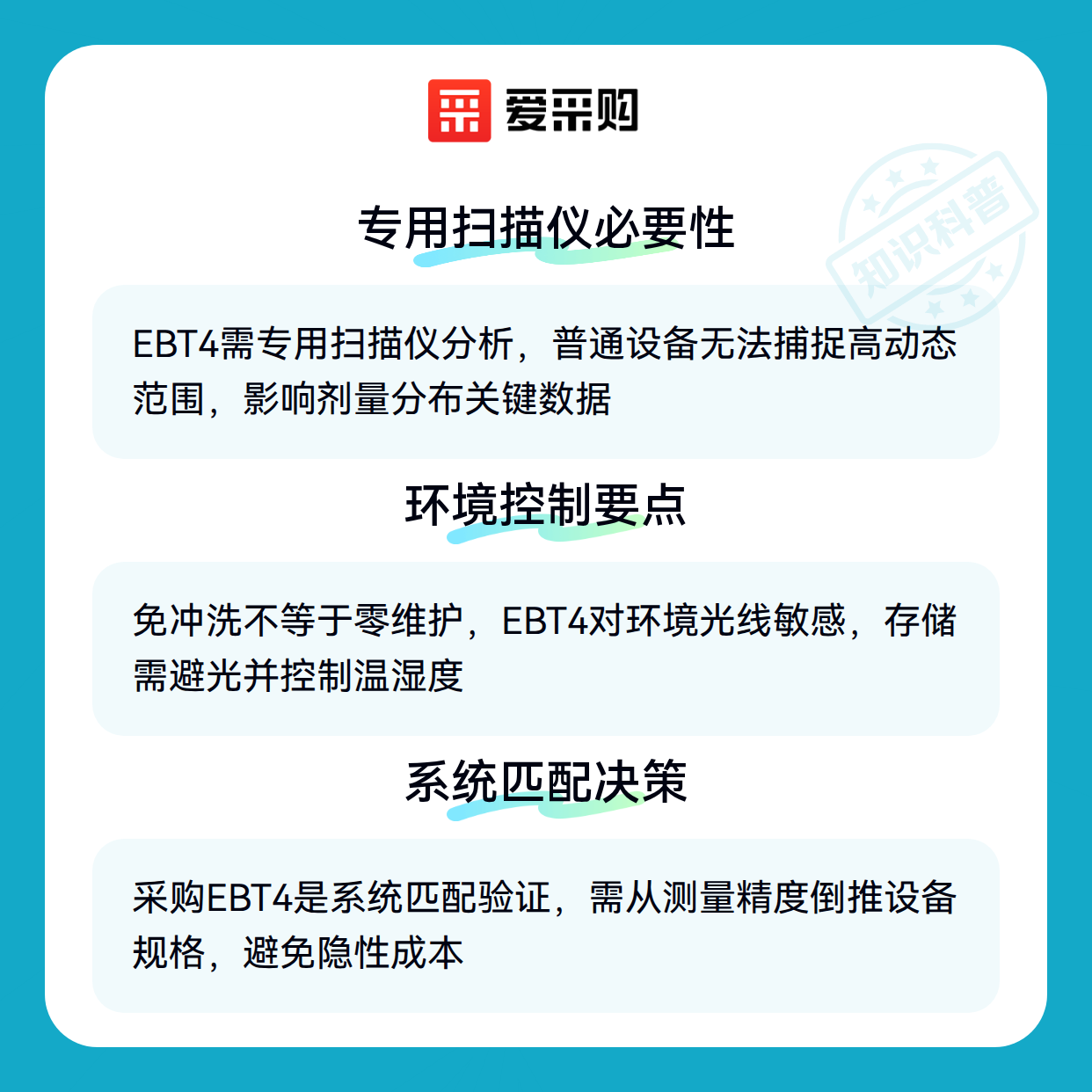 爱采购

专用扫描仪必要性

EBT4需专用扫描仪分析，普通设备无法捕捉高动态范围，影响剂量分布关键数据

环境控制要点

免冲洗不等于零维护，EBT4对环境光线敏感，存储需避光并控制温湿度

系统匹配决策

采购EBT4是系统匹配验证，需从测量精度倒推设备规格，避免隐性成本

知识科普